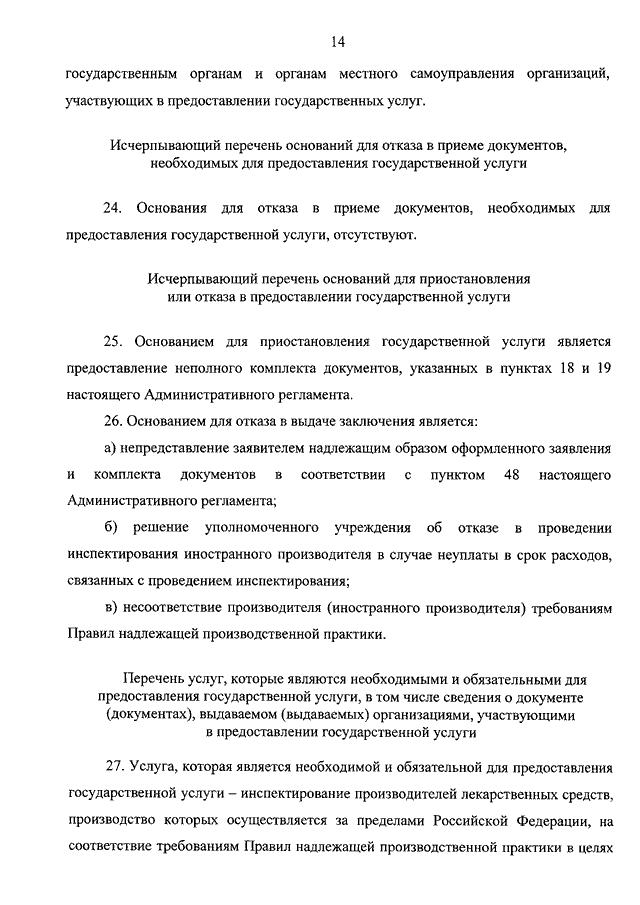 14

государственным органам и органам местного самоуправления организаций, участвующих в предоставлении государственных услуг.

Исчерпывающий перечень оснований для отказа в приеме документов, необходимых для предоставления государственной услуги

24. Основания для отказа в приеме документов, необходимых для предоставления государственной услуги, отсутствуют.

Исчерпывающий перечень оснований для приостановления или отказа в предоставлении государственной услуги

25. Основанием для приостановления государственной услуги является предоставление неполного комплекта документов, указанных в пунктах 18 и 19 настоящего Административного регламента.

26. Основанием для отказа в выдаче заключения является:

а) непредставление заявителем надлежащим образом оформленного заявления и комплекта документов в соответствии с пунктом 48 настоящего Административного регламента;

б) решение уполномоченного учреждения об отказе в проведении инспектирования иностранного производителя в случае неуплаты в срок расходов, связанных с проведением инспектирования;

в) несоответствие производителя (иностранного производителя) требованиям Правил надлежащей производственной практики.

Перечень услуг, которые являются необходимыми и обязательными для предоставления государственной услуги, в том числе сведения о документе (документах), выдаваемом (выдаваемых) организациями, участвующими в предоставлении государственной услуги

27. Услуга, которая является необходимой и обязательной для предоставления государственной услуги – инспектирование производителей лекарственных средств, производство которых осуществляется за пределами Российской Федерации, на соответствие требованиям Правил надлежащей производственной практики в целях